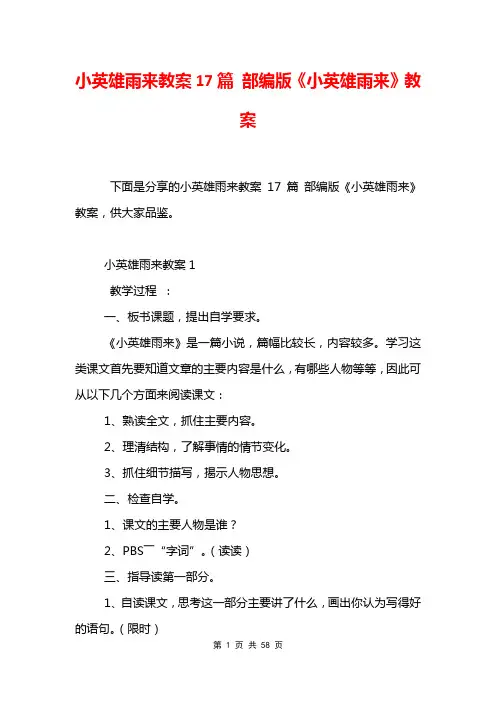 小英雄雨来教案 17 篇 部编版《小英雄雨来》教案

下面是分享的小英雄雨来教案 17 篇 部编版《小英雄雨来》教案，供大家品鉴。

小英雄雨来教案 1

教学过程 ：

一、板书课题，提出自学要求。

《小英雄雨来》是一篇小说，篇幅比较长，内容较多。学习这类课文首先要知道文章的主要内容是什么，有哪些人物等等，因此可从以下几个方面来阅读课文：

1、熟读全文，抓住主要内容。

2、理清结构，了解事情的情节变化。

3、抓住细节描写，揭示人物思想。

二、检查自学。

1、课文的主要人物是谁？

2、PBS￣“字词”。（读读）

三、指导读第一部分。

1、自读课文，思考这一部分主要讲了什么，画出你认为写得好的语句。（限时）

第 1 页 共 58 页